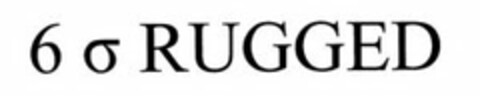 6 σ RUGGED